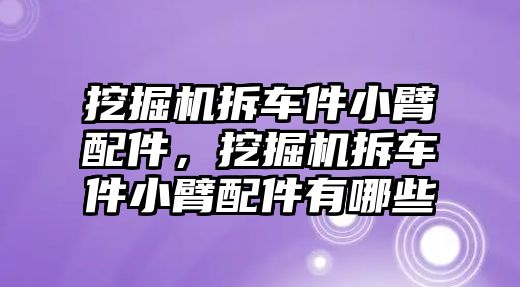 挖掘机拆车件小臂配件，挖掘机拆车件小臂配件有哪些